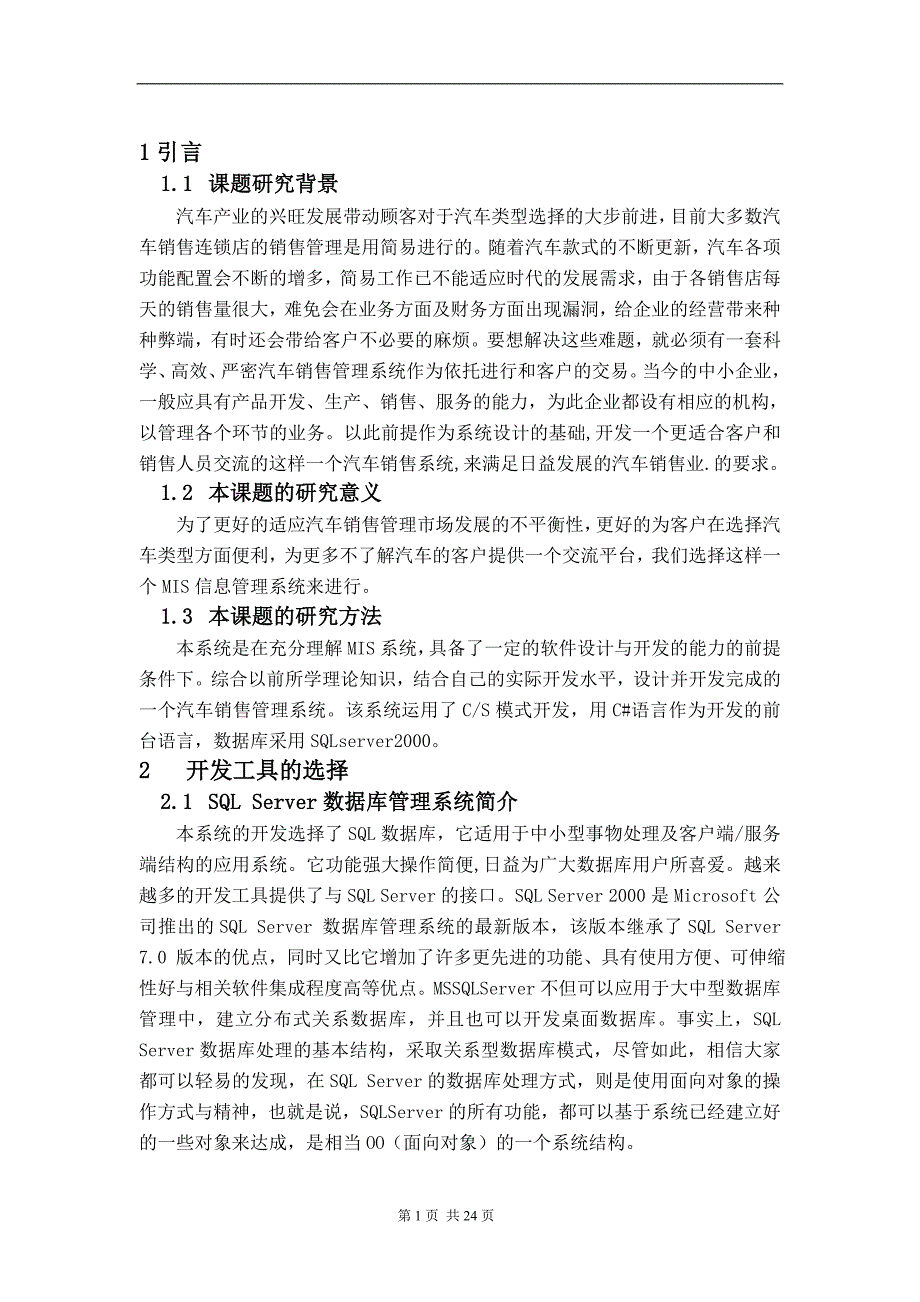 1 引言

1.1 课题研究背景

汽车产业的兴旺发展带动顾客对于汽车类型选择的大步前进，目前大多数汽车销售连锁店的销售管理是用简易进行的。随着汽车款式的不断更新，汽车各项功能配置会不断的增多，简易工作已不能适应时代的发展需求，由于各销售店每天的销售量很大，难免会在业务方面及财务方面出现漏洞，给企业的经营带来种种弊端，有时还会带给客户不必要的麻烦。要想解决这些难题，就必须有一套科学、高效、严密汽车销售管理系统作为依托进行和客户的交易。当今的中小企业，一般应具有产品开发、生产、销售、服务的能力，为此企业都设有相应的机构，以管理各个环节的业务。以此前提作为系统设计的基础,开发一个更适合客户和销售人员交流的这样一个汽车销售系统,来满足日益发展的汽车销售业.的要求。

1.2 本课题的研究意义

为了更好的适应汽车销售管理市场发展的不平衡性,更好的为客户在选择汽车类型方面便利，为更多不了解汽车的客户提供一个交流平台，我们选择这样一个 MIS 信息管理系统来进行。

1.3 本课题的研究方法

本系统是在充分理解 MIS 系统，具备了一定的软件设计与开发的能力的前提条件下。综合以前所学理论知识，结合自己的实际开发水平，设计并开发完成的一个汽车销售管理系统。该系统运用了 C/S 模式开发，用 C#语言作为开发的前台语言，数据库采用 SQLserver2000。

2 开发工具的选择

2.1 SQL Server 数据库管理系统简介

本系统的开发选择了 SQL 数据库，它适用于中小型事物处理及客户端/服务端结构的应用系统。它功能强大操作简便,日益为广大数据库用户所喜爱。越来越多的开发工具提供了与 SQL Server 的接口。SQL Server 2000 是 Microsoft 公司推出的 SQL Server 数据库管理系统的最新版本，该版本继承了 SQL Server 7.0 版本的优点，同时又比它增加了许多更先进的功能、具有使用方便、可伸缩性好与相关软件集成程度高等优点。MSSQLServer 不但可以应用于大中型数据库管理中，建立分布式关系数据库，并且也可以开发桌面数据库。事实上，SQL Server 数据库处理的基本结构，采取关系型数据库模式，尽管如此，相信大家都可以轻易的发现，在 SQL Server 的数据库处理方式，则是使用面向对象的操作方式与精神，也就是说，SQLServer 的所有功能，都可以基于系统已经建立好的一些对象来达成，是相当 OO（面向对象）的一个系统结构。

第 1 页 共 24 页